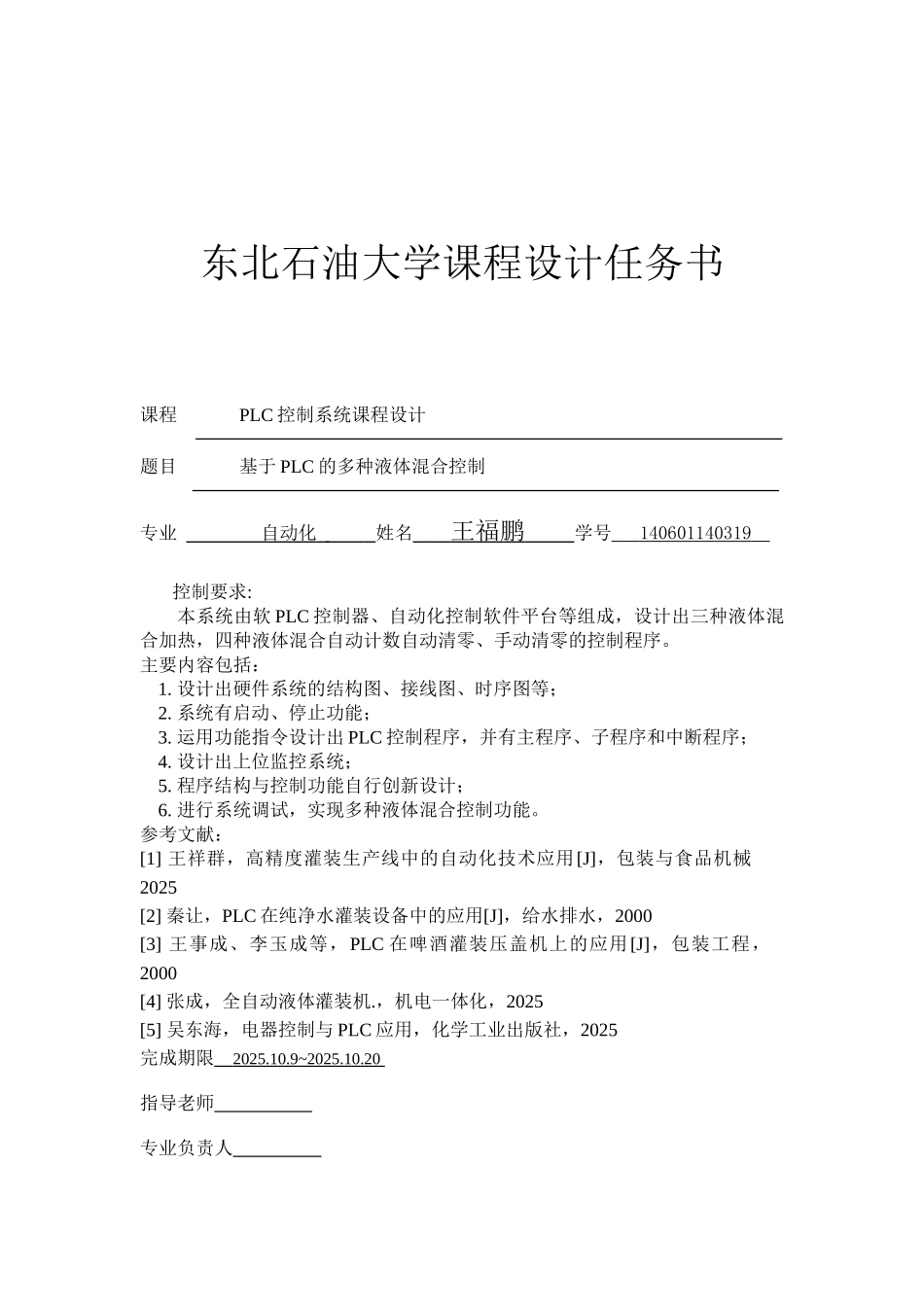 东北石油大学课程设计任务书

课程 PLC 控制系统课程设计

题目 基于 PLC 的多种液体混合控制

专业 自动化 姓名 王福鹏 学号 140601140319

控制要求:
本系统由软 PLC 控制器、自动化控制软件平台等组成，设计出三种液体混合加热，四种液体混合自动计数自动清零、手动清零的控制程序。
主要内容包括：
1. 设计出硬件系统的结构图、接线图、时序图等；
2. 系统有启动、停止功能；
3. 运用功能指令设计出 PLC 控制程序，并有主程序、子程序和中断程序；
4. 设计出上位监控系统；
5. 程序结构与控制功能自行创新设计；
6. 进行系统调试，实现多种液体混合控制功能。
参考文献：
[1] 王祥群，高精度灌装生产线中的自动化技术应用[J]，包装与食品机械 2025
[2] 秦让，PLC 在纯净水灌装设备中的应用[J]，给水排水，2000
[3] 王事成、李玉成等，PLC 在啤酒灌装压盖机上的应用[J]，包装工程，2000
[4] 张成，全自动液体灌装机.，机电一体化，2025
[5] 吴东海，电器控制与 PLC 应用，化学工业出版社，2025
完成期限 2025.10.9~2025.10.20

指导老师

专业负责人